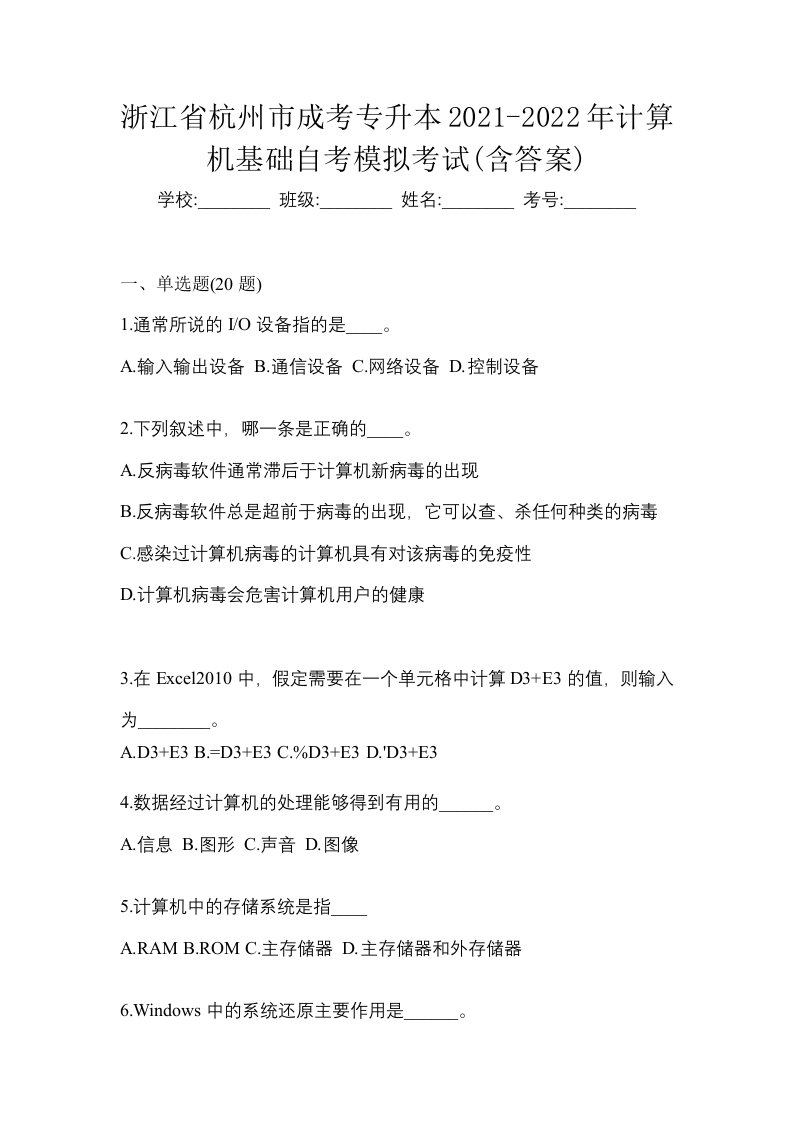 浙江省杭州市成考专升本2021-2022年计算机基础自考模拟考试(含答案)

学校:________ 班级:________ 姓名:________ 考号:________

一、单选题(20 题)

1.通常所说的 I/O 设备指的是____。

A.输入输出设备 B.通信设备 C.网络设备 D.控制设备

2.下列叙述中，哪一条是正确的____。

A.反病毒软件通常滞后于计算机新病毒的出现

B.反病毒软件总是超前于病毒的出现，它可以查、杀任何种类的病毒

C.感染过计算机病毒的计算机具有对该病毒的免疫性

D.计算机病毒会危害计算机用户的健康

3.在 Excel2010 中，假定需要在一个单元格中计算 D3+E3 的值，则输入为________。

A.D3+E3 B.=D3+E3 C.%D3+E3 D.'D3+E3

4.数据经过计算机的处理能够得到有用的______。

A.信息 B.图形 C.声音 D.图像

5.计算机中的存储系统是指____

A.RAM B.ROM C.主存储器 D.主存储器和外存储器

6.Windows 中的系统还原主要作用是______。